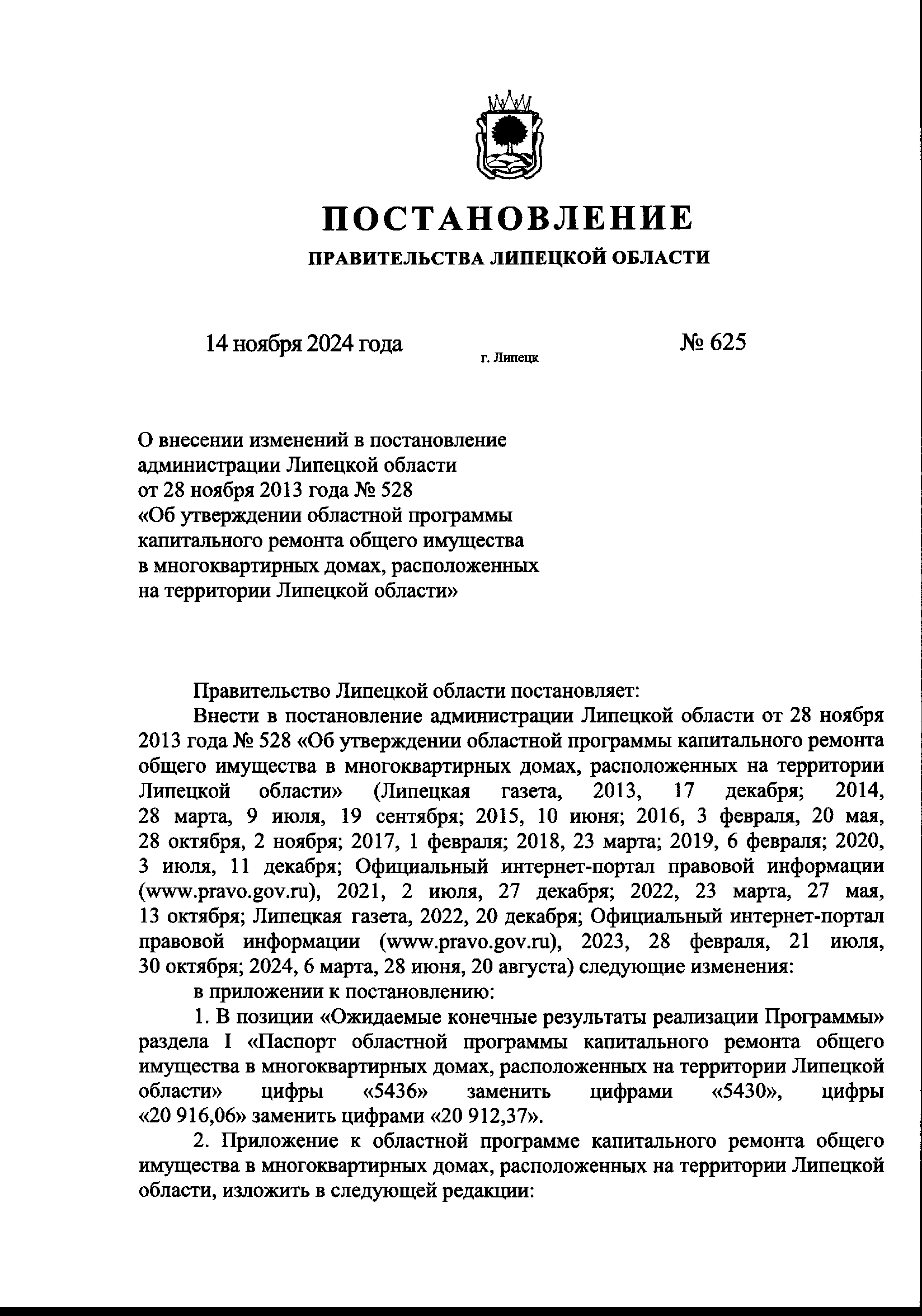 ПОСТАНОВЛЕНИЕ

ПРАВИТЕЛЬСТВА ЛИПЕЦКОЙ ОБЛАСТИ

14 ноября 2024 года

г. Липецк

№ 625

О внесении изменений в постановление администрации Липецкой области от 28 ноября 2013 года № 528 «Об утверждении областной программы капитального ремонта общего имущества в многоквартирных домах, расположенных на территории Липецкой области»

Правительство Липецкой области постановляет:

Внести в постановление администрации Липецкой области от 28 ноября 2013 года № 528 «Об утверждении областной программы капитального ремонта общего имущества в многоквартирных домах, расположенных на территории Липецкой области» (Липецкая газета, 2013, 17 декабря; 2014, 28 марта, 9 июля, 19 сентября; 2015, 10 июня; 2016, 3 февраля, 20 мая, 28 октября, 2 ноября; 2017, 1 февраля; 2018, 23 марта; 2019, 6 февраля; 2020, 3 июля, 11 декабря; Официальный интернет-портал правовой информации (www.pravo.gov.ru), 2021, 2 июля, 27 декабря; 2022, 23 марта, 27 мая, 13 октября; Липецкая газета, 2022, 20 декабря; Официальный интернет-портал правовой информации (www.pravo.gov.ru), 2023, 28 февраля, 21 июля, 30 октября; 2024, 6 марта, 28 июня, 20 августа) следующие изменения:

в приложении к постановлению:

1. В позиции «Ожидаемые конечные результаты реализации Программы» раздела I «Паспорт областной программы капитального ремонта общего имущества в многоквартирных домах, расположенных на территории Липецкой области» цифры «5436» заменить цифрами «5430», цифры «20 916,06» заменить цифрами «20 912,37».

2. Приложение к областной программе капитального ремонта общего имущества в многоквартирных домах, расположенных на территории Липецкой области, изложить в следующей редакции: